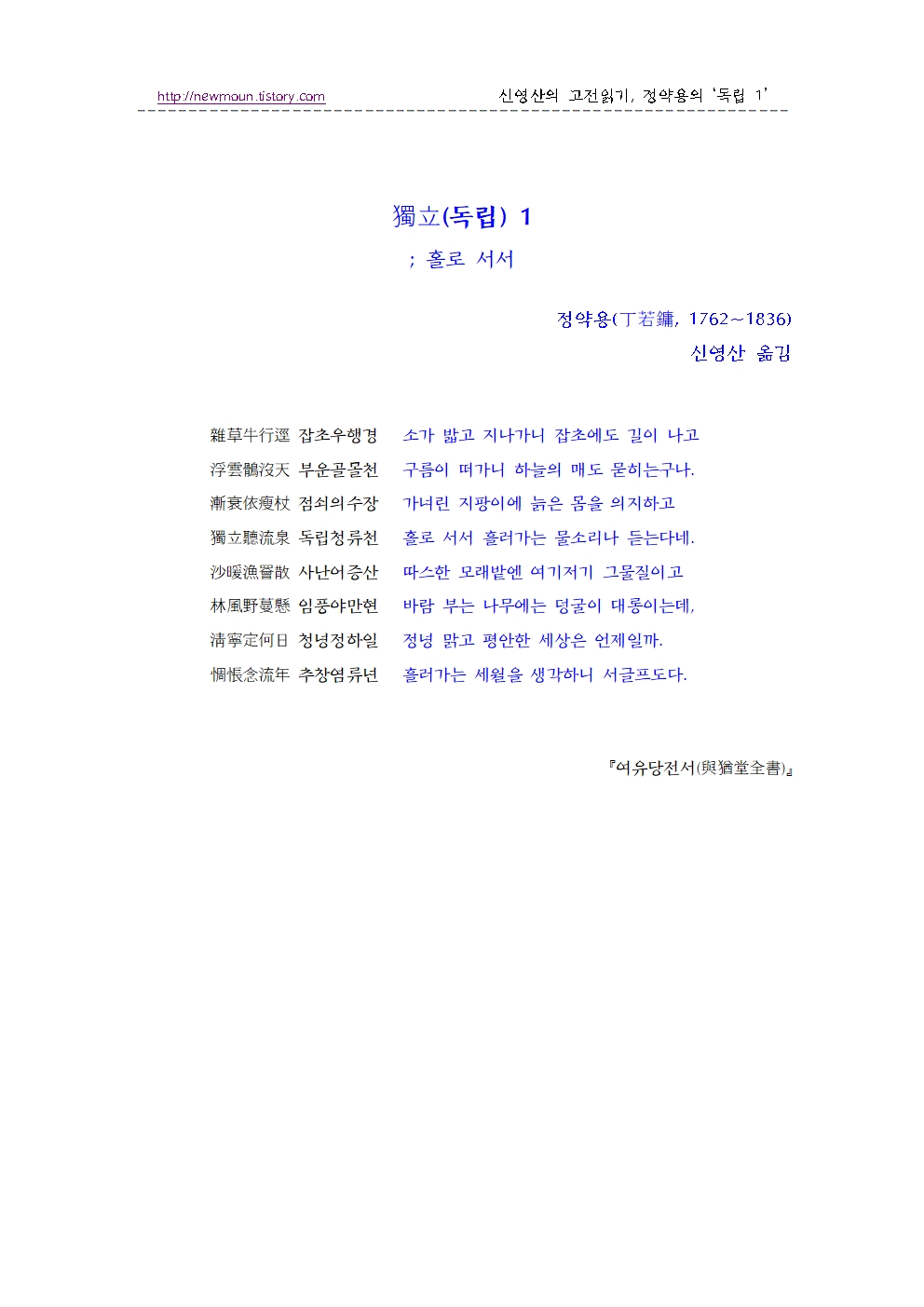 http://newmoun.tistory.com 신영산의 고전읽기, 정약용의 '독립 1'

獨立(독립) 1
; 홀로 서서

정약용(丁若鏞, 1762~1836)
신영산 옮김

雜草牛行逕 잡초우행경 소가 밟고 지나가니 잡초에도 길이 나고
浮雲鶻沒天 부운골몰천 구름이 떠가니 하늘의 매도 묻히는구나.
漸衰依瘦杖 점쇠의수장 가녀린 지팡이에 늙은 몸을 의지하고
獨立聽流泉 독립청류천 홀로 서서 흘러가는 물소리나 듣는다네.
沙暖漁罾散 사난어증산 따스한 모래밭엔 여기저기 그물질이고
林風野蔓懸 임풍야만현 바람 부는 나무에는 덩굴이 대롱이는데,
淸寧定何日 청녕정하일 정녕 맑고 평안한 세상은 언제일까.
惆悵念流年 추창염류년 흘러가는 세월을 생각하니 서글프도다.

『여유당전서(與猶堂全書)』